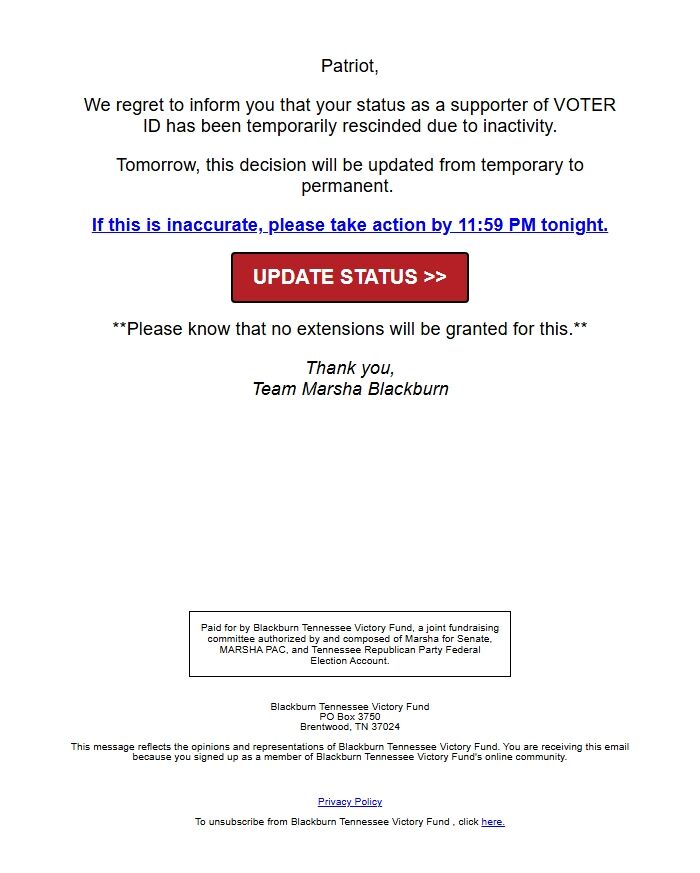 Patriot,

We regret to inform you that your status as a supporter of VOTER ID has been temporarily rescinded due to inactivity.

Tomorrow, this decision will be updated from temporary to permanent.

If this is inaccurate, please take action by 11:59 PM tonight.

UPDATE STATUS >>

**Please know that no extensions will be granted for this.**

Thank you,
Team Marsha Blackburn

Paid for by Blackburn Tennessee Victory Fund, a joint fundraising committee authorized by and composed of Marsha for Senate, MARSHA PAC, and Tennessee Republican Party Federal Election Account.

Blackburn Tennessee Victory Fund
PO Box 3750
Brentwood, TN 37024

This message reflects the opinions and representations of Blackburn Tennessee Victory Fund. You are receiving this email because you signed up as a member of Blackburn Tennessee Victory Fund's online community.

Privacy Policy

To unsubscribe from Blackburn Tennessee Victory Fund , click here.